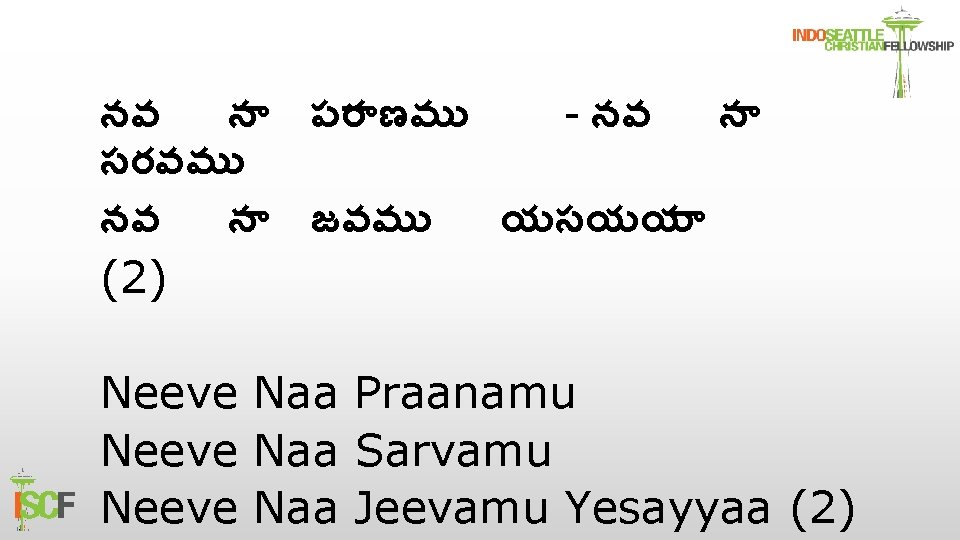 INDOSEATTLE CHRISTIANFELLOWSHIP

నవ నా పరాణము - నవ నా సరవము
నవ నా జవము యసయయా (2)

Neeve Naa Praanamu
Neeve Naa Sarvamu
Neeve Naa Jeevamu Yesayyaa (2)

ISCF